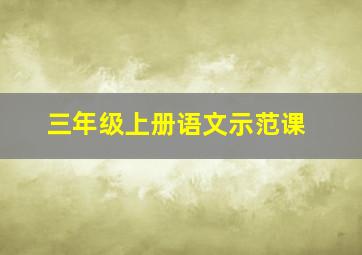 三年级上册语文示范课